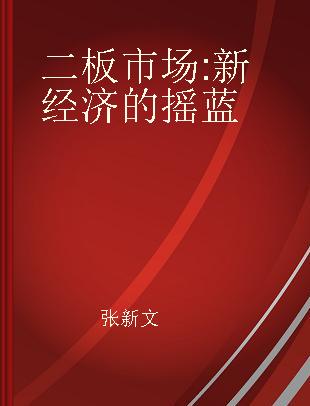 二板市场:新经济的摇蓝

张新文